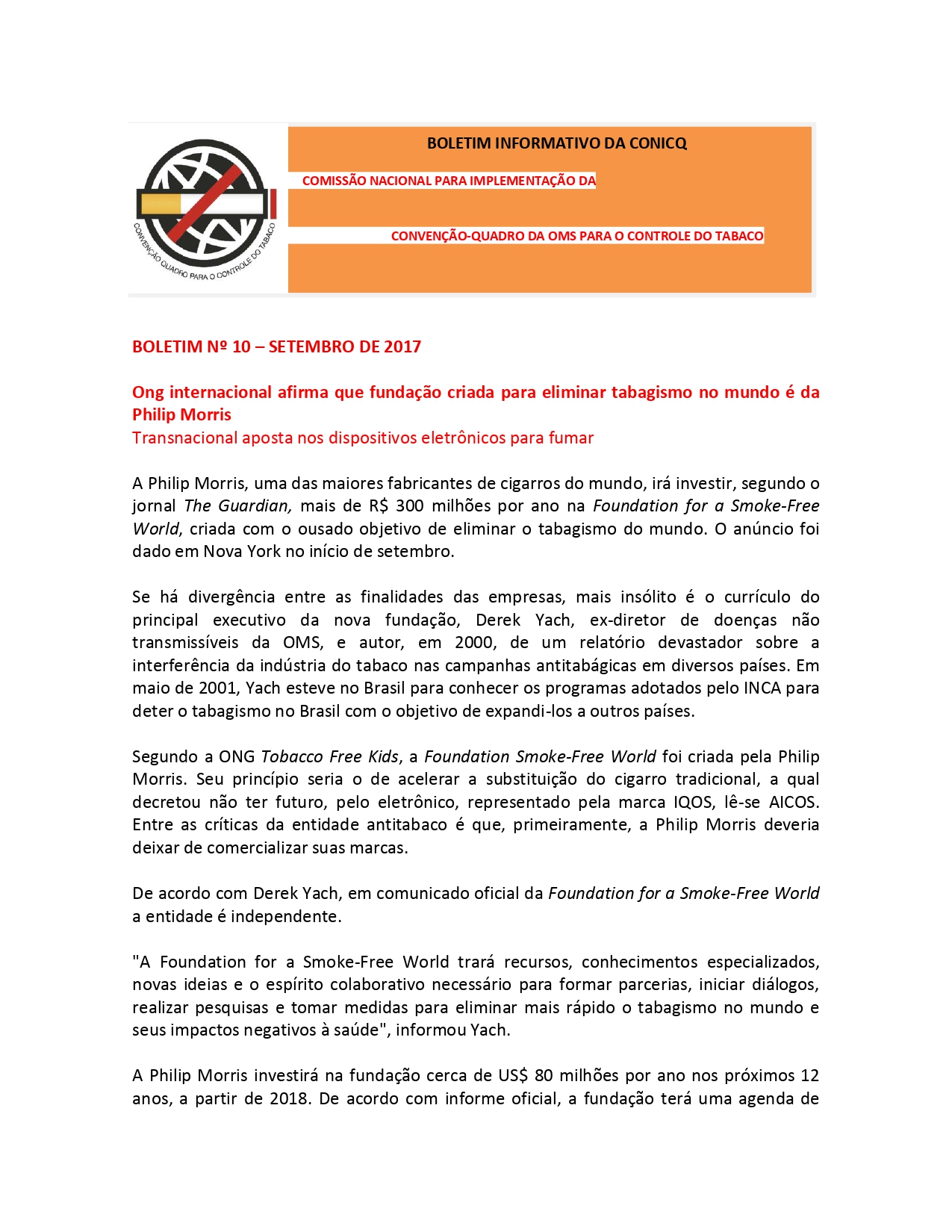 CONVENÇÃO QUADRO PARA O CONTROLE DO TABACO

BOLETIM INFORMATIVO DA CONICQ

COMISSÃO NACIONAL PARA IMPLEMENTAÇÃO DA

CONVENÇÃO-QUADRO DA OMS PARA O CONTROLE DO TABACO

BOLETIM Nº 10 – SETEMBRO DE 2017

Ong internacional afirma que fundação criada para eliminar tabagismo no mundo é da Philip Morris
Transnacional aposta nos dispositivos eletrônicos para fumar

A Philip Morris, uma das maiores fabricantes de cigarros do mundo, irá investir, segundo o jornal The Guardian, mais de R$ 300 milhões por ano na Foundation for a Smoke-Free World, criada com o ousado objetivo de eliminar o tabagismo do mundo. O anúncio foi dado em Nova York no início de setembro.

Se há divergência entre as finalidades das empresas, mais insólito é o currículo do principal executivo da nova fundação, Derek Yach, ex-diretor de doenças não transmissíveis da OMS, e autor, em 2000, de um relatório devastador sobre a interferência da indústria do tabaco nas campanhas antitabágicas em diversos países. Em maio de 2001, Yach esteve no Brasil para conhecer os programas adotados pelo INCA para deter o tabagismo no Brasil com o objetivo de expandi-los a outros países.

Segundo a ONG Tobacco Free Kids, a Foundation Smoke-Free World foi criada pela Philip Morris. Seu princípio seria o de acelerar a substituição do cigarro tradicional, a qual decretou não ter futuro, pelo eletrônico, representado pela marca IQOS, lê-se AICOS. Entre as críticas da entidade antitabaco é que, primeiramente, a Philip Morris deveria deixar de comercializar suas marcas.

De acordo com Derek Yach, em comunicado oficial da Foundation for a Smoke-Free World a entidade é independente.

"A Foundation for a Smoke-Free World trará recursos, conhecimentos especializados, novas ideias e o espírito colaborativo necessário para formar parcerias, iniciar diálogos, realizar pesquisas e tomar medidas para eliminar mais rápido o tabagismo no mundo e seus impactos negativos à saúde", informou Yach.

A Philip Morris investirá na fundação cerca de US$ 80 milhões por ano nos próximos 12 anos, a partir de 2018. De acordo com informe oficial, a fundação terá uma agenda de